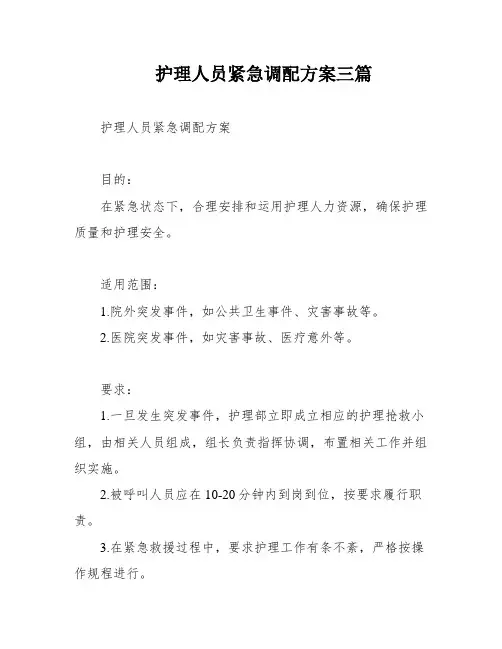 护理人员紧急调配方案三篇

护理人员紧急调配方案

目的：

在紧急状态下，合理安排和运用护理人力资源，确保护理质量和护理安全。

适用范围：

1.院外突发事件，如公共卫生事件、灾害事故等。

2.医院突发事件，如灾害事故、医疗意外等。

要求：

1.一旦发生突发事件，护理部立即成立相应的护理抢救小组，由相关人员组成，组长负责指挥协调，布置相关工作并组织实施。

2.被呼叫人员应在10-20分钟内到岗到位，按要求履行职责。

3.在紧急救援过程中，要求护理工作有条不紊，严格按操作规程进行。